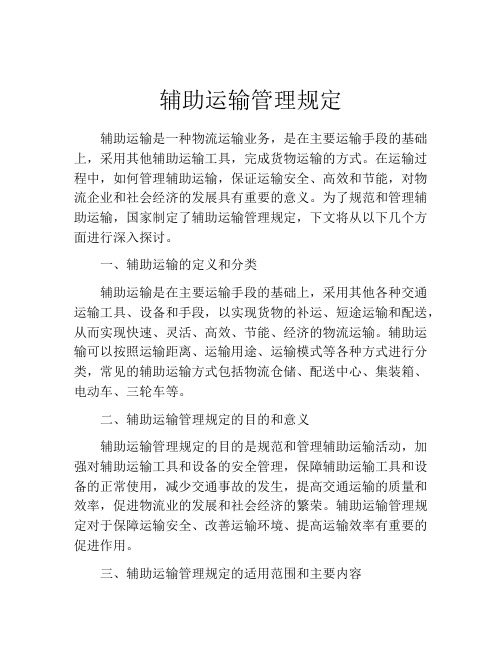 辅助运输管理规定

辅助运输是一种物流运输业务，是在主要运输手段的基础上，采用其他辅助运输工具，完成货物运输的方式。在运输过程中，如何管理辅助运输，保证运输安全、高效和节能，对物流企业和社会经济的发展具有重要的意义。为了规范和管理辅助运输，国家制定了辅助运输管理规定，下文将从以下几个方面进行深入探讨。

一、辅助运输的定义和分类

辅助运输是在主要运输手段的基础上，采用其他各种交通运输工具、设备和手段，以实现货物的补运、短途运输和配送，从而实现快速、灵活、高效、节能、经济的物流运输。辅助运输可以按照运输距离、运输用途、运输模式等各种方式进行分类，常见的辅助运输方式包括物流仓储、配送中心、集装箱、电动车、三轮车等。

二、辅助运输管理规定的目的和意义

辅助运输管理规定的目的是规范和管理辅助运输活动，加强对辅助运输工具和设备的安全管理，保障辅助运输工具和设备的正常使用，减少交通事故的发生，提高交通运输的质量和效率，促进物流业的发展和社会经济的繁荣。辅助运输管理规定对于保障运输安全、改善运输环境、提高运输效率有重要的促进作用。

三、辅助运输管理规定的适用范围和主要内容